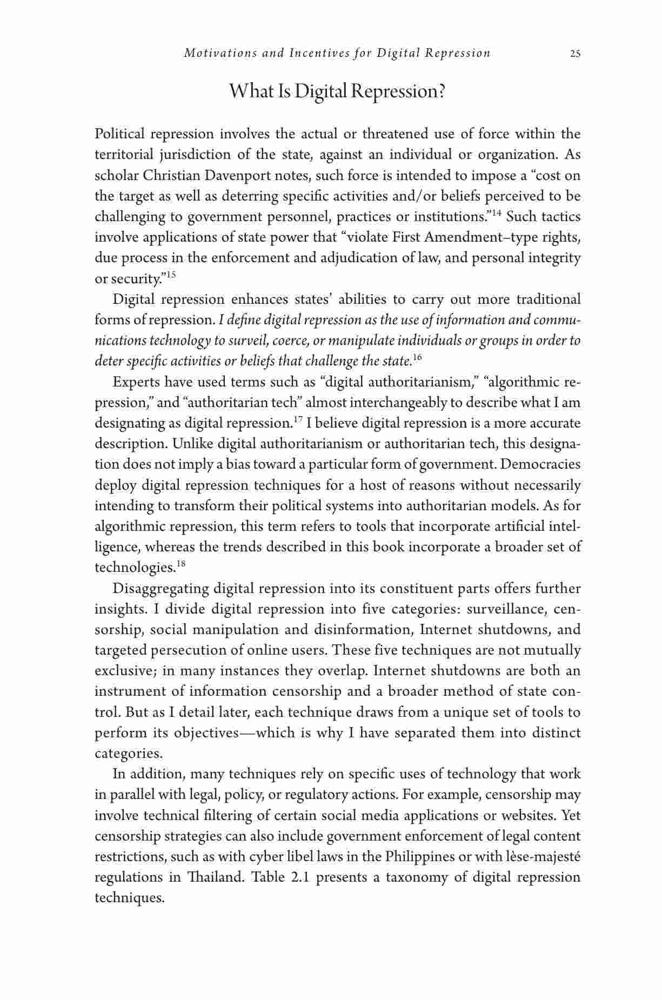 Motivations and Incentives for Digital Repression 25

What Is Digital Repression?

Political repression involves the actual or threatened use of force within the territorial jurisdiction of the state, against an individual or organization. As scholar Christian Davenport notes, such force is intended to impose a "cost on the target as well as deterring specific activities and/or beliefs perceived to be challenging to government personnel, practices or institutions."$^{14}$ Such tactics involve applications of state power that "violate First Amendment–type rights, due process in the enforcement and adjudication of law, and personal integrity or security."$^{15}$

Digital repression enhances states' abilities to carry out more traditional forms of repression. I define digital repression as the use of information and communications technology to surveil, coerce, or manipulate individuals or groups in order to deter specific activities or beliefs that challenge the state.$^{16}$

Experts have used terms such as "digital authoritarianism," "algorithmic repression," and "authoritarian tech" almost interchangeably to describe what I am designating as digital repression.$^{17}$ I believe digital repression is a more accurate description. Unlike digital authoritarianism or authoritarian tech, this designation does not imply a bias toward a particular form of government. Democracies deploy digital repression techniques for a host of reasons without necessarily intending to transform their political systems into authoritarian models. As for algorithmic repression, this term refers to tools that incorporate artificial intelligence, whereas the trends described in this book incorporate a broader set of technologies.$^{18}$

Disaggregating digital repression into its constituent parts offers further insights. I divide digital repression into five categories: surveillance, censorship, social manipulation and disinformation, Internet shutdowns, and targeted persecution of online users. These five techniques are not mutually exclusive; in many instances they overlap. Internet shutdowns are both an instrument of information censorship and a broader method of state control. But as I detail later, each technique draws from a unique set of tools to perform its objectives—which is why I have separated them into distinct categories.

In addition, many techniques rely on specific uses of technology that work in parallel with legal, policy, or regulatory actions. For example, censorship may involve technical filtering of certain social media applications or websites. Yet censorship strategies can also include government enforcement of legal content restrictions, such as with cyber libel laws in the Philippines or with lèse-majesté regulations in Thailand. Table 2.1 presents a taxonomy of digital repression techniques.